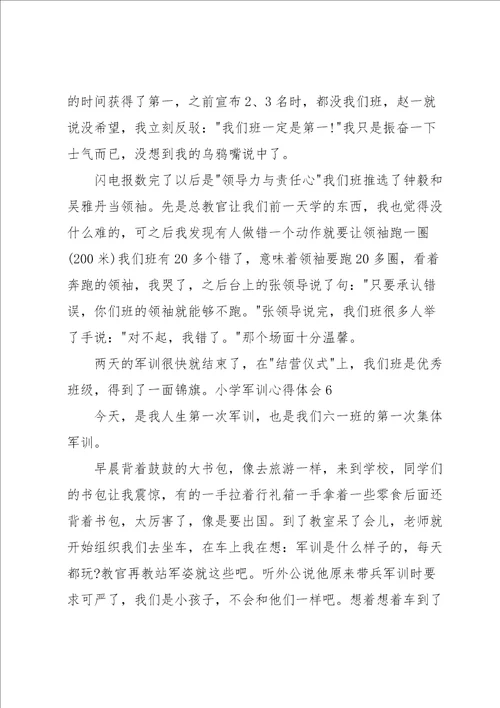 的时间获得了第一，之前宣布2、3名时，都没我们班，赵一就说没希望，我立刻反驳："我们班一定是第一!"我只是振奋一下士气而已，没想到我的乌鸦嘴说中了。

闪电报数完了以后是"领导力与责任心"我们班推选了钟毅和吴雅丹当领袖。先是总教官让我们前一天学的东西，我也觉得没什么难的，可之后我发现有人做错一个动作就要让领袖跑一圈(200米)我们班有20多个错了，意味着领袖要跑20多圈，看着奔跑的领袖，我哭了，之后台上的张领导说了句："只要承认错误，你们班的领袖就能够不跑。"张领导说完，我们班很多人举了手说："对不起，我错了。"那个场面十分温馨。

两天的军训很快就结束了，在"结营仪式"上，我们班是优秀班级，得到了一面锦旗。小学军训心得体会6

今天，是我人生第一次军训，也是我们六一班的第一次集体军训。

早晨背着鼓鼓的大书包，像去旅游一样，来到学校，同学们的书包让我震惊，有的一手拉着行礼箱一手拿着一些零食后面还背着书包，太厉害了，像是要出国。到了教室呆了会儿，老师就开始组织我们去坐车，在车上我在想：军训是什么样子的，每天都玩?教官再教站军姿就这些吧。听外公说他原来带兵军训时要求可严了，我们是小孩子，不会和他们一样吧。想着想着车到了